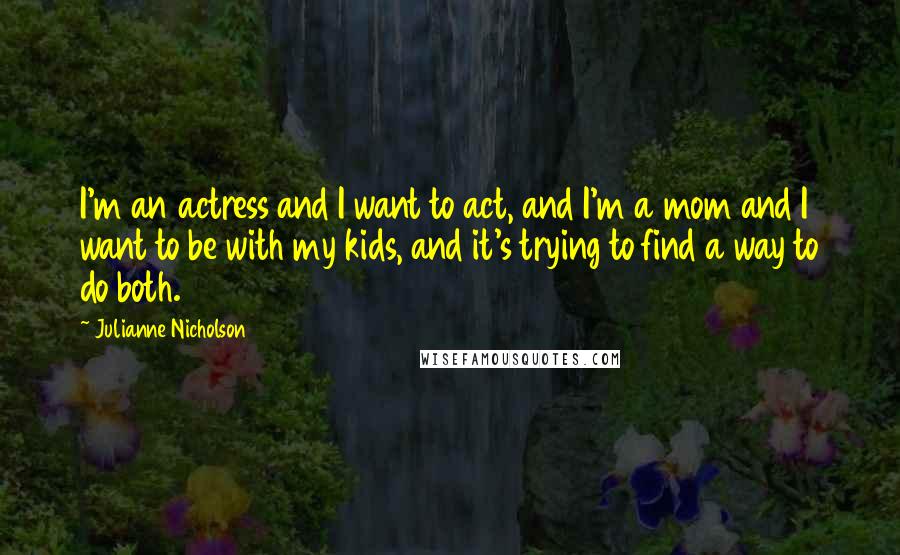 I'm an actress and I want to act, and I'm a mom and I want to be with my kids, and it's trying to find a way to do both.

~ Julianne Nicholson

WISEFAMOUSQUOTES.COM